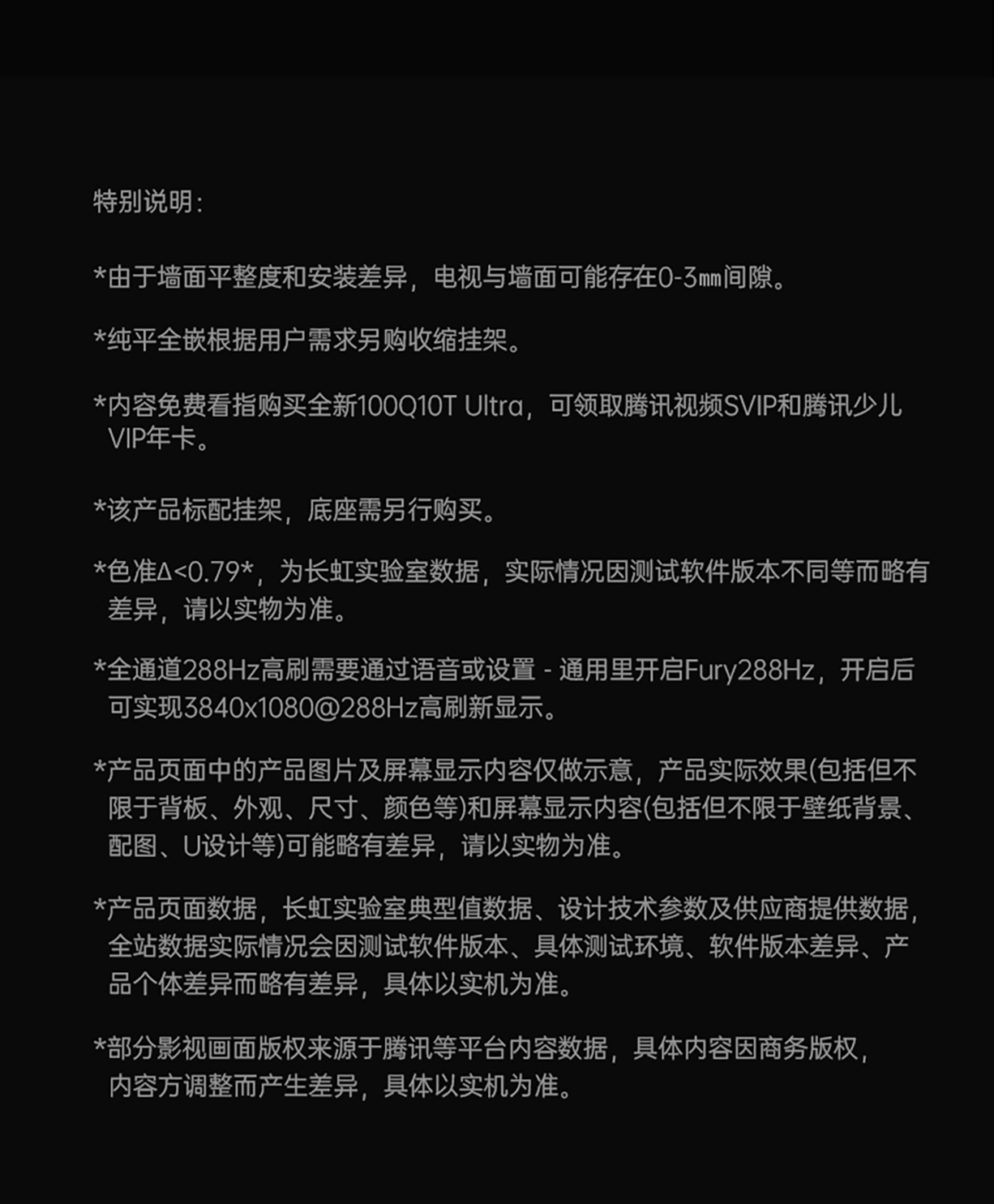 特别说明：

*由于墙面平整度和安装差异，电视与墙面可能存在0-3㎜间隙。

*纯平全嵌根据用户需求另购收缩挂架。

*内容免费看指购买全新100Q10T Ultra，可领取腾讯视频SVIP和腾讯少儿VIP年卡。

*该产品标配挂架，底座需另行购买。

*色准Δ<0.79*，为长虹实验室数据，实际情况因测试软件版本不同等而略有差异，请以实物为准。

*全通道288Hz高刷需要通过语音或设置 - 通用里开启Fury288Hz，开启后可实现3840x1080@288Hz高刷新显示。

*产品页面中的产品图片及屏幕显示内容仅做示意，产品实际效果(包括但不限于背板、外观、尺寸、颜色等)和屏幕显示内容(包括但不限于壁纸背景、配图、U设计等)可能略有差异，请以实物为准。

*产品页面数据，长虹实验室典型值数据、设计技术参数及供应商提供数据，全站数据实际情况会因测试软件版本、具体测试环境、软件版本差异、产品个体差异而略有差异，具体以实机为准。

*部分影视画面版权来源于腾讯等平台内容数据，具体内容因商务版权，内容方调整而产生差异，具体以实机为准。